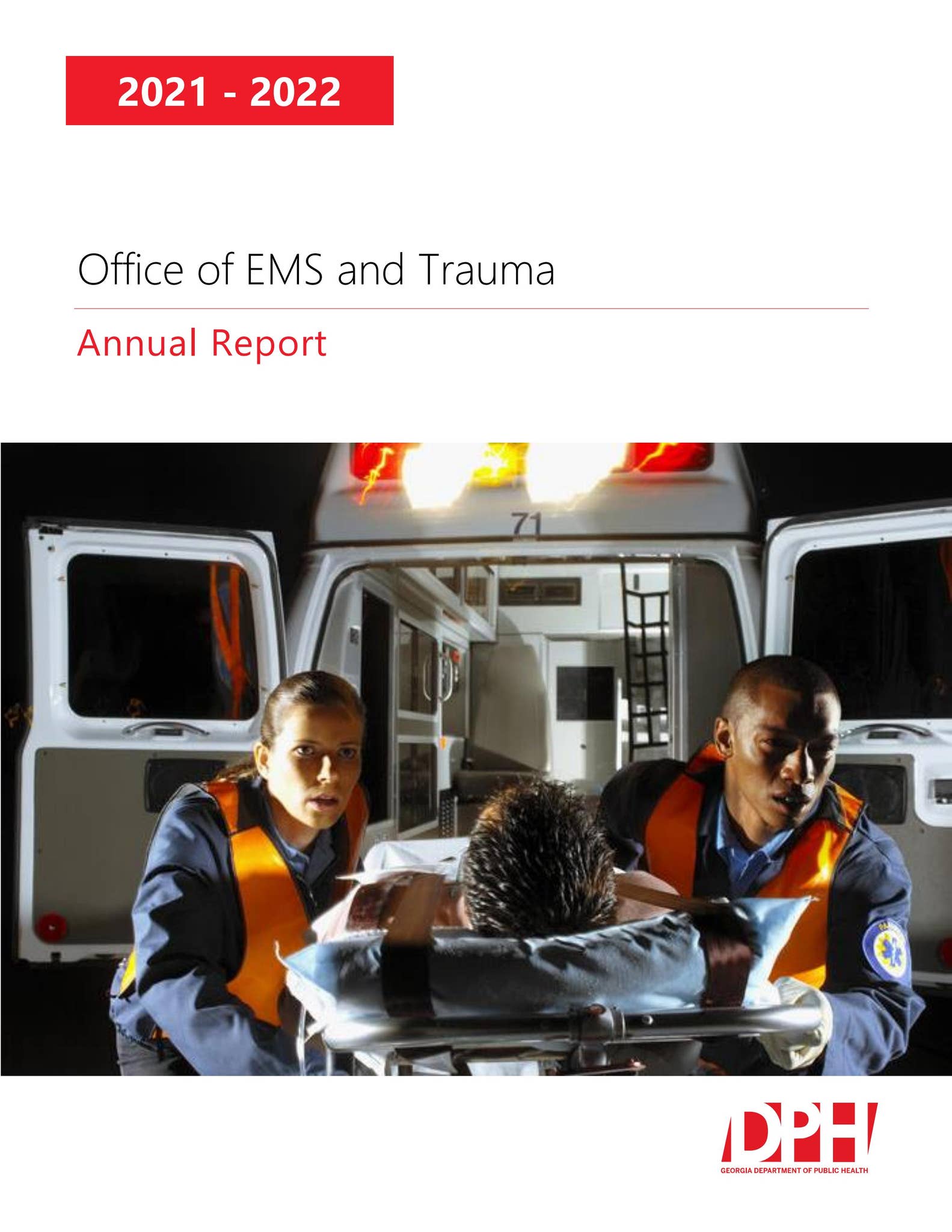 2021 - 2022

Office of EMS and Trauma

Annual Report

71

DPH
GEORGIA DEPARTMENT OF PUBLIC HEALTH